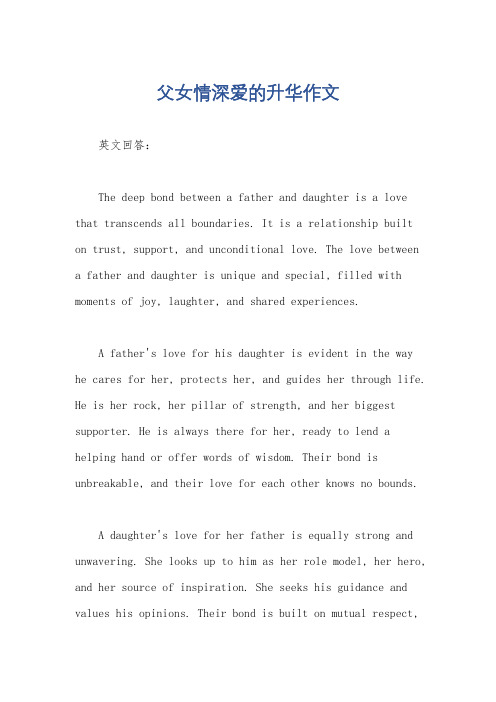 父女情深爱的升华作文

英文回答：

The deep bond between a father and daughter is a love that transcends all boundaries. It is a relationship built on trust, support, and unconditional love. The love between a father and daughter is unique and special, filled with moments of joy, laughter, and shared experiences.

A father's love for his daughter is evident in the way he cares for her, protects her, and guides her through life. He is her rock, her pillar of strength, and her biggest supporter. He is always there for her, ready to lend a helping hand or offer words of wisdom. Their bond is unbreakable, and their love for each other knows no bounds.

A daughter's love for her father is equally strong and unwavering. She looks up to him as her role model, her hero, and her source of inspiration. She seeks his guidance and values his opinions. Their bond is built on mutual respect,